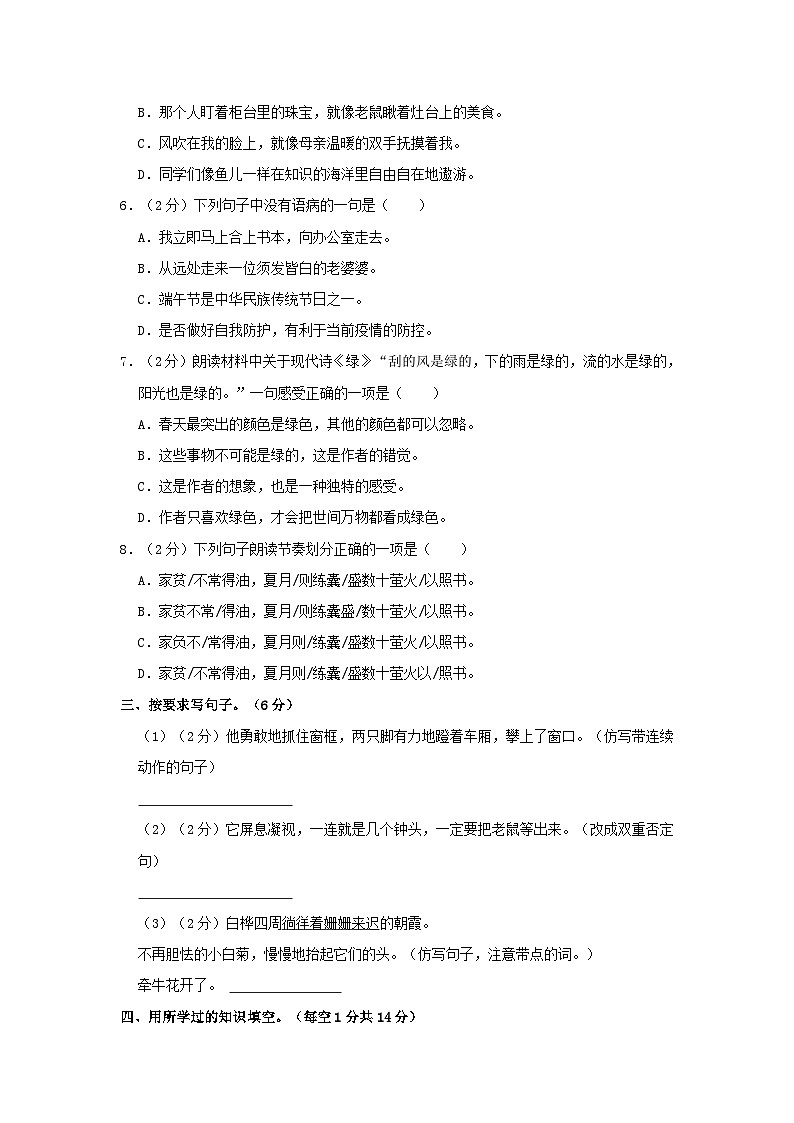 B．那个人盯着柜台里的珠宝，就像老鼠瞅着灶台上的美食。

C．风吹在我的脸上，就像母亲温暖的双手抚摸着我。

D．同学们像鱼儿一样在知识的海洋里自由自在地遨游。

6．（2分）下列句子中没有语病的一句是（　　）

A．我立即马上合上书本，向办公室走去。

B．从远处走来一位须发皆白的老婆婆。

C．端午节是中华民族传统节日之一。

D．是否做好自我防护，有利于当前疫情的防控。

7．（2分）朗读材料中关于现代诗《绿》“刮的风是绿的，下的雨是绿的，流的水是绿的，阳光也是绿的。”一句感受正确的一项是（　　）

A．春天最突出的颜色是绿色，其他的颜色都可以忽略。

B．这些事物不可能是绿的，这是作者的错觉。

C．这是作者的想象，也是一种独特的感受。

D．作者只喜欢绿色，才会把世间万物都看成绿色。

8．（2分）下列句子朗读节奏划分正确的一项是（　　）

A．家贫/不常得油，夏月/则练囊/盛数十萤火/以照书。

B．家贫不常/得油，夏月/则练囊盛/数十萤火/以照书。

C．家贫不/常得油，夏月则/练囊/盛数十萤火/以照书。

D．家贫/不常得油，夏月则/练囊/盛数十萤火以/照书。

三、按要求写句子。（6分）

（1）（2分）他勇敢地抓住窗框，两只脚有力地蹬着车厢，攀上了窗口。（仿写带连续动作的句子）

____________________

（2）（2分）它屏息凝视，一连就是几个钟头，一定要把老鼠等出来。（改成双重否定句）

____________________

（3）（2分）白桦四周徜徉着姗姗来迟的朝霞。

不再胆怯的小白菊，慢慢地抬起它们的头。（仿写句子，注意带点的词。）

牵牛花开了。 ______________

四、用所学过的知识填空。（每空1分共14分）